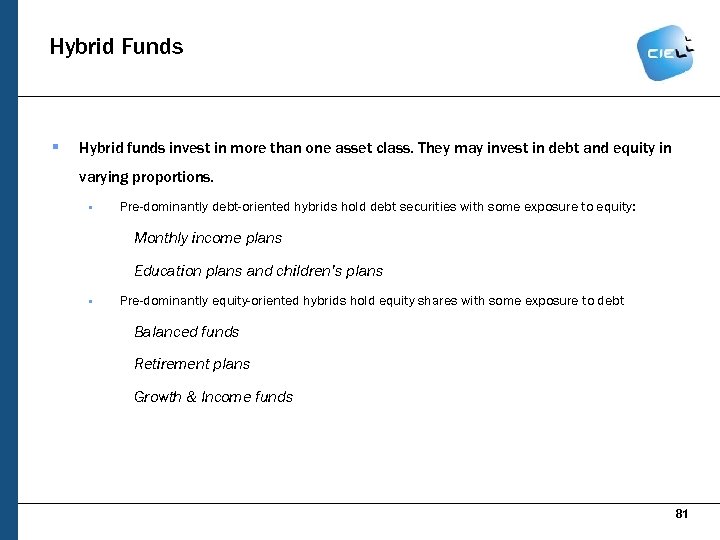 Hybrid Funds

CIEL

Hybrid funds invest in more than one asset class. They may invest in debt and equity in varying proportions.

Pre-dominantly debt-oriented hybrids hold debt securities with some exposure to equity:

Monthly income plans

Education plans and children's plans

Pre-dominantly equity-oriented hybrids hold equity shares with some exposure to debt

Balanced funds

Retirement plans

Growth & Income funds

81